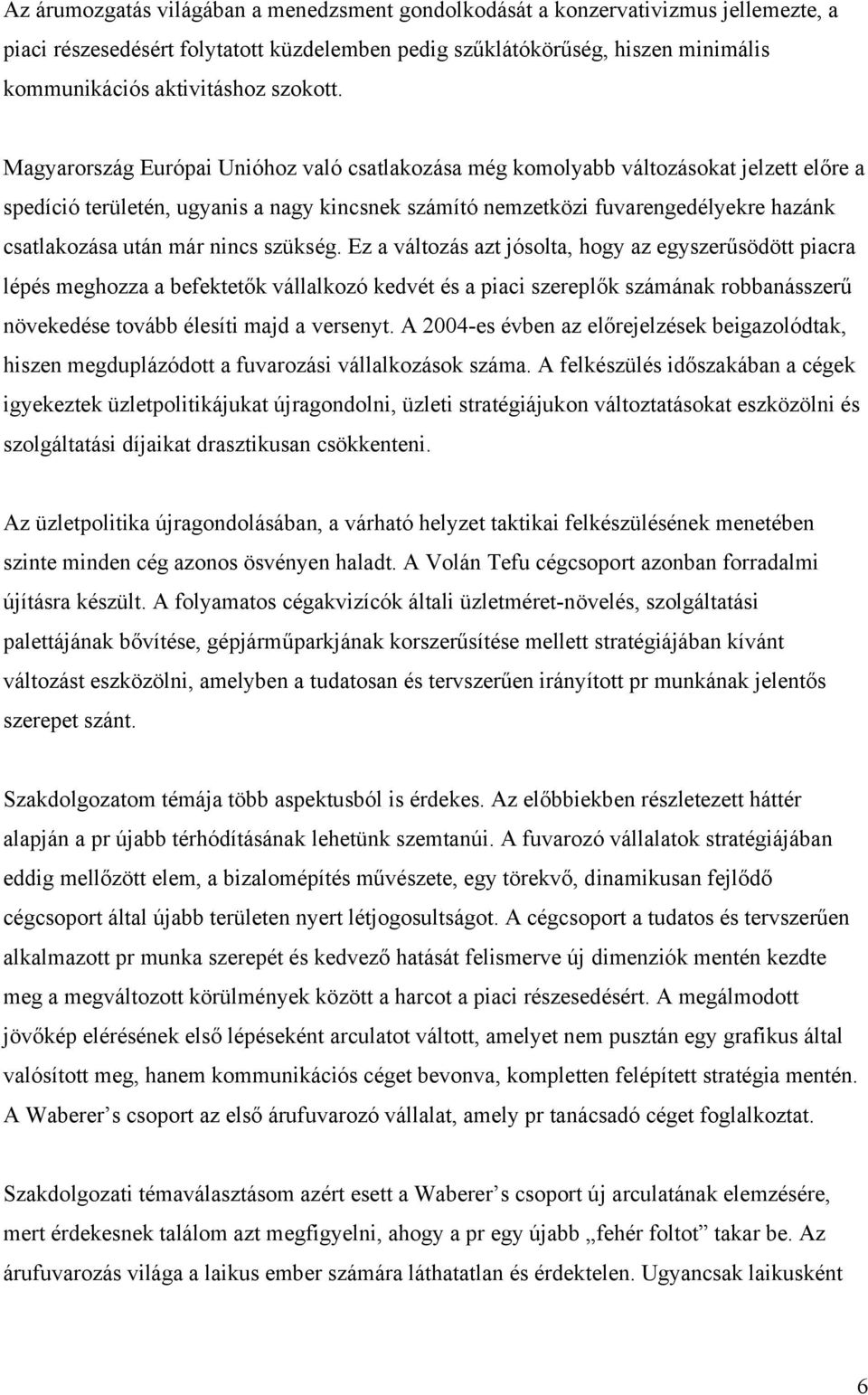 Az árumozgatás világában a menedzsment gondolkodását a konzervativizmus jellemezte, a piaci részesedésért folytatott küzdelemben pedig szűklátókörűség, hiszen minimális kommunikációs aktivitáshoz szokott.

Magyarország Európai Unióhoz való csatlakozása még komolyabb változásokat jelzett előre a spedíció területén, ugyanis a nagy kincsnek számító nemzetközi fuvarengedélyekre hazánk csatlakozása után már nincs szükség. Ez a változás azt jósolta, hogy az egyszerűsödött piacra lépés meghozza a befektetők vállalkozó kedvét és a piaci szereplők számának robbanásszerű növekedése tovább élesíti majd a versenyt. A 2004-es évben az előrejelzések beigazolódtak, hiszen megduplázódott a fuvarozási vállalkozások száma. A felkészülés időszakában a cégek igyekeztek üzletpolitikájukat újragondolni, üzleti stratégiájukon változtatásokat eszközölni és szolgáltatási díjaikat drasztikusan csökkenteni.

Az üzletpolitika újragondolásában, a várható helyzet taktikai felkészülésének menetében szinte minden cég azonos ösvényen haladt. A Volán Tefu cégcsoport azonban forradalmi újításra készült. A folyamatos cégakvizícók általi üzletméret-növelés, szolgáltatási palettájának bővítése, gépjárműparkjának korszerűsítése mellett stratégiájában kívánt változást eszközölni, amelyben a tudatosan és tervszerűen irányított pr munkának jelentős szerepet szánt.

Szakdolgozatom témája több aspektusból is érdekes. Az előbbiekben részletezett háttér alapján a pr újabb térhódításának lehetünk szemtanúi. A fuvarozó vállalatok stratégiájában eddig mellőzött elem, a bizalomépítés művészete, egy törekvő, dinamikusan fejlődő cégcsoport által újabb területen nyert létjogosultságot. A cégcsoport a tudatos és tervszerűen alkalmazott pr munka szerepét és kedvező hatását felismerve új dimenziók mentén kezdte meg a megváltozott körülmények között a harcot a piaci részesedésért. A megálmodott jövőkép elérésének első lépéseként arculatot váltott, amelyet nem pusztán egy grafikus által valósított meg, hanem kommunikációs céget bevonva, kompletten felépített stratégia mentén. A Waberer’s csoport az első árufuvarozó vállalat, amely pr tanácsadó céget foglalkoztat.

Szakdolgozati témaválasztásom azért esett a Waberer’s csoport új arculatának elemzésére, mert érdekesnek találom azt megfigyelni, ahogy a pr egy újabb „fehér foltot” takar be. Az árufuvarozás világa a laikus ember számára láthatatlan és érdektelen. Ugyancsak laikusként

6